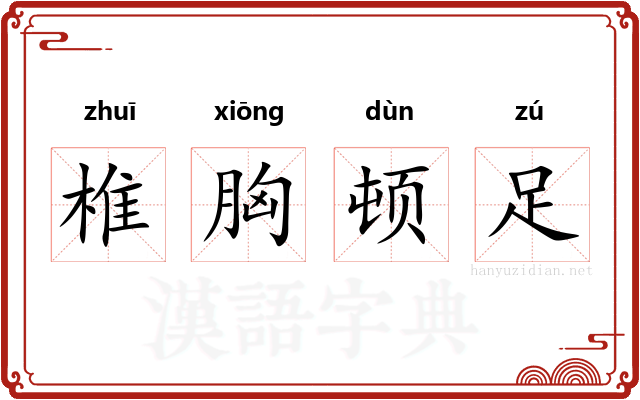 zhuī xiōng dùn zú

椎 胸 顿 足

hanyuzidian.net

漢語字典